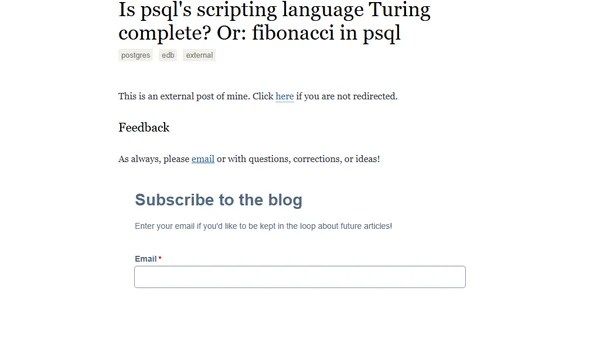 Is psql's scripting language Turing complete? Or: fibonacci in psql

postgres edb external

This is an external post of mine. Click here if you are not redirected.

Feedback

As always, please email or with questions, corrections, or ideas!

Subscribe to the blog

Enter your email if you'd like to be kept in the loop about future articles!

Email *